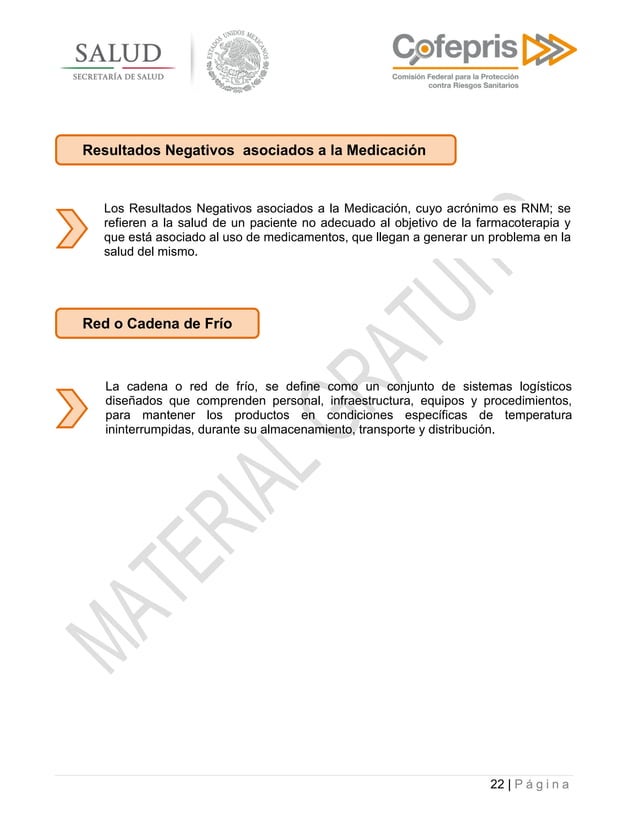 SALUD
SECRETARÍA DE SALUD

ESTADOS UNIDOS MEXICANOS

Cofepris
Comisión Federal para la Protección contra Riesgos Sanitarios

Resultados Negativos asociados a la Medicación

Los Resultados Negativos asociados a la Medicación, cuyo acrónimo es RNM; se refieren a la salud de un paciente no adecuado al objetivo de la farmacoterapia y que está asociado al uso de medicamentos, que llegan a generar un problema en la salud del mismo.

Red o Cadena de Frío

La cadena o red de frío, se define como un conjunto de sistemas logísticos diseñados que comprenden personal, infraestructura, equipos y procedimientos, para mantener los productos en condiciones específicas de temperatura ininterrumpidas, durante su almacenamiento, transporte y distribución.

MATERIAL GRATUITO

22 | Página